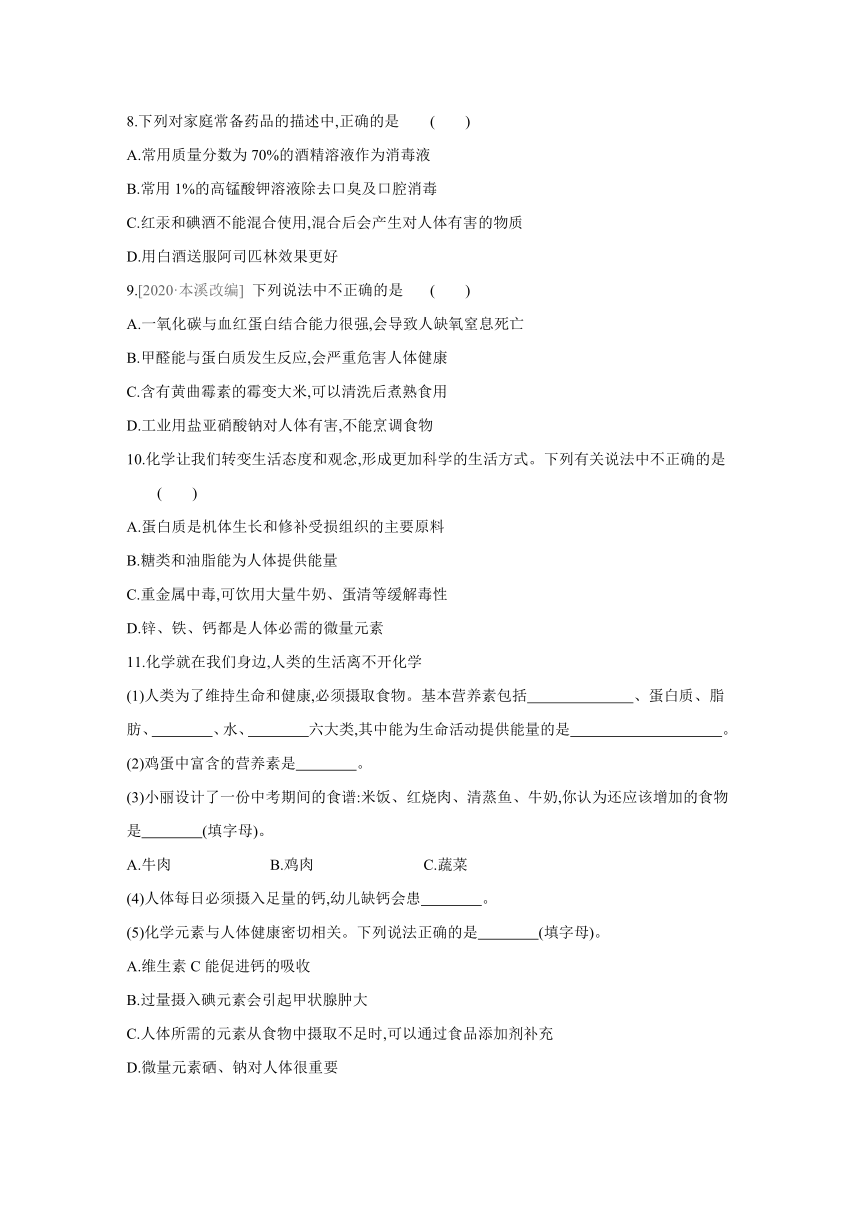 8.下列对家庭常备药品的描述中,正确的是　(　　)

A.常用质量分数为 70%的酒精溶液作为消毒液

B.常用 1%的高锰酸钾溶液除去口臭及口腔消毒

C.红汞和碘酒不能混合使用,混合后会产生对人体有害的物质

D.用白酒送服阿司匹林效果更好

9.[2020·本溪改编]  下列说法中不正确的是　(　　)

A.一氧化碳与血红蛋白结合能力很强,会导致人缺氧窒息死亡

B.甲醛能与蛋白质发生反应,会严重危害人体健康

C.含有黄曲霉素的霉变大米,可以清洗后煮熟食用

D.工业用盐亚硝酸钠对人体有害,不能烹调食物

10.化学让我们转变生活态度和观念,形成更加科学的生活方式。下列有关说法中不正确的是　(　　)

A.蛋白质是机体生长和修补受损组织的主要原料

B.糖类和油脂能为人体提供能量

C.重金属中毒,可饮用大量牛奶、蛋清等缓解毒性

D.锌、铁、钙都是人体必需的微量元素

11.化学就在我们身边,人类的生活离不开化学

(1)人类为了维持生命和健康,必须摄取食物。基本营养素包括______________、蛋白质、脂肪、________、水、________六大类,其中能为生命活动提供能量的是____________________。

(2)鸡蛋中富含的营养素是________。

(3)小丽设计了一份中考期间的食谱:米饭、红烧肉、清蒸鱼、牛奶,你认为还应该增加的食物是________(填字母)。

A.牛肉　　B.鸡肉　　C.蔬菜

(4)人体每日必须摄入足量的钙,幼儿缺钙会患________。

(5)化学元素与人体健康密切相关。下列说法正确的是________(填字母)。

A.维生素 C 能促进钙的吸收

B.过量摄入碘元素会引起甲状腺肿大

C.人体所需的元素从食物中摄取不足时,可以通过食品添加剂补充

D.微量元素硒、钠对人体很重要